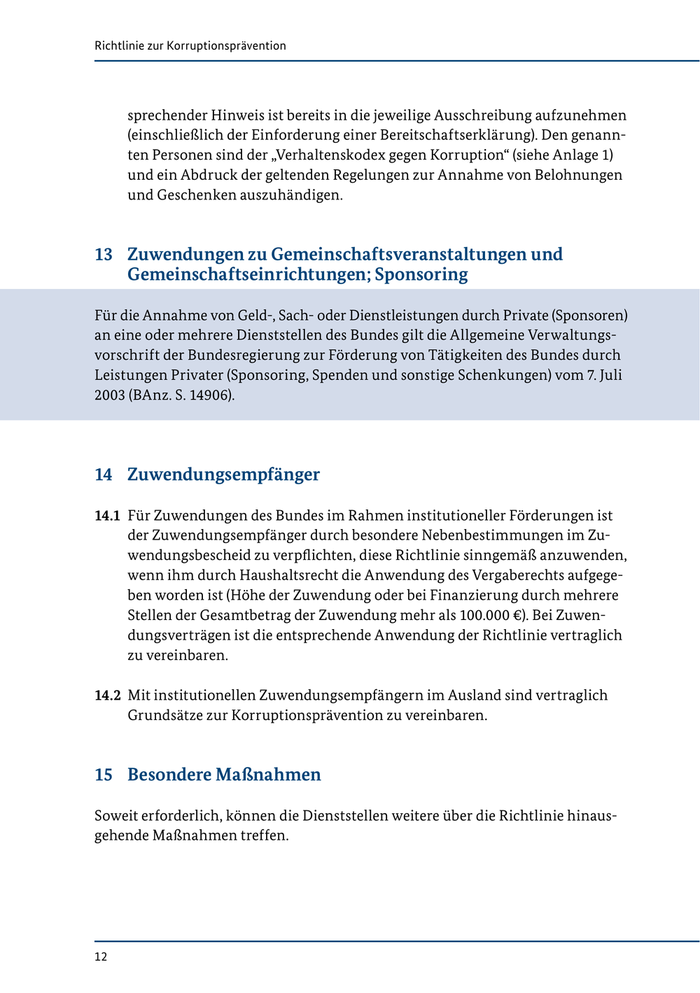 Richtlinie zur Korruptionsprävention

sprechender Hinweis ist bereits in die jeweilige Ausschreibung aufzunehmen (einschließlich der Einforderung einer Bereitschaftserklärung). Den genannten Personen sind der „Verhaltenskodex gegen Korruption“ (siehe Anlage 1) und ein Abdruck der geltenden Regelungen zur Annahme von Belohnungen und Geschenken auszuhändigen.

13 Zuwendungen zu Gemeinschaftsveranstaltungen und Gemeinschaftseinrichtungen; Sponsoring

Für die Annahme von Geld-, Sach- oder Dienstleistungen durch Private (Sponsoren) an eine oder mehrere Dienststellen des Bundes gilt die Allgemeine Verwaltungsvorschrift der Bundesregierung zur Förderung von Tätigkeiten des Bundes durch Leistungen Privater (Sponsoring, Spenden und sonstige Schenkungen) vom 7. Juli 2003 (BAnz. S. 14906).

14 Zuwendungsempfänger

14.1 Für Zuwendungen des Bundes im Rahmen institutioneller Förderungen ist der Zuwendungsempfänger durch besondere Nebenbestimmungen im Zuwendungsbescheid zu verpflichten, diese Richtlinie sinngemäß anzuwenden, wenn ihm durch Haushaltsrecht die Anwendung des Vergaberechts aufgegeben worden ist (Höhe der Zuwendung oder bei Finanzierung durch mehrere Stellen der Gesamtbetrag der Zuwendung mehr als 100.000 €). Bei Zuwendungsverträgen ist die entsprechende Anwendung der Richtlinie vertraglich zu vereinbaren.

14.2 Mit institutionellen Zuwendungsempfängern im Ausland sind vertraglich Grundsätze zur Korruptionsprävention zu vereinbaren.

15 Besondere Maßnahmen

Soweit erforderlich, können die Dienststellen weitere über die Richtlinie hinausgehende Maßnahmen treffen.

12